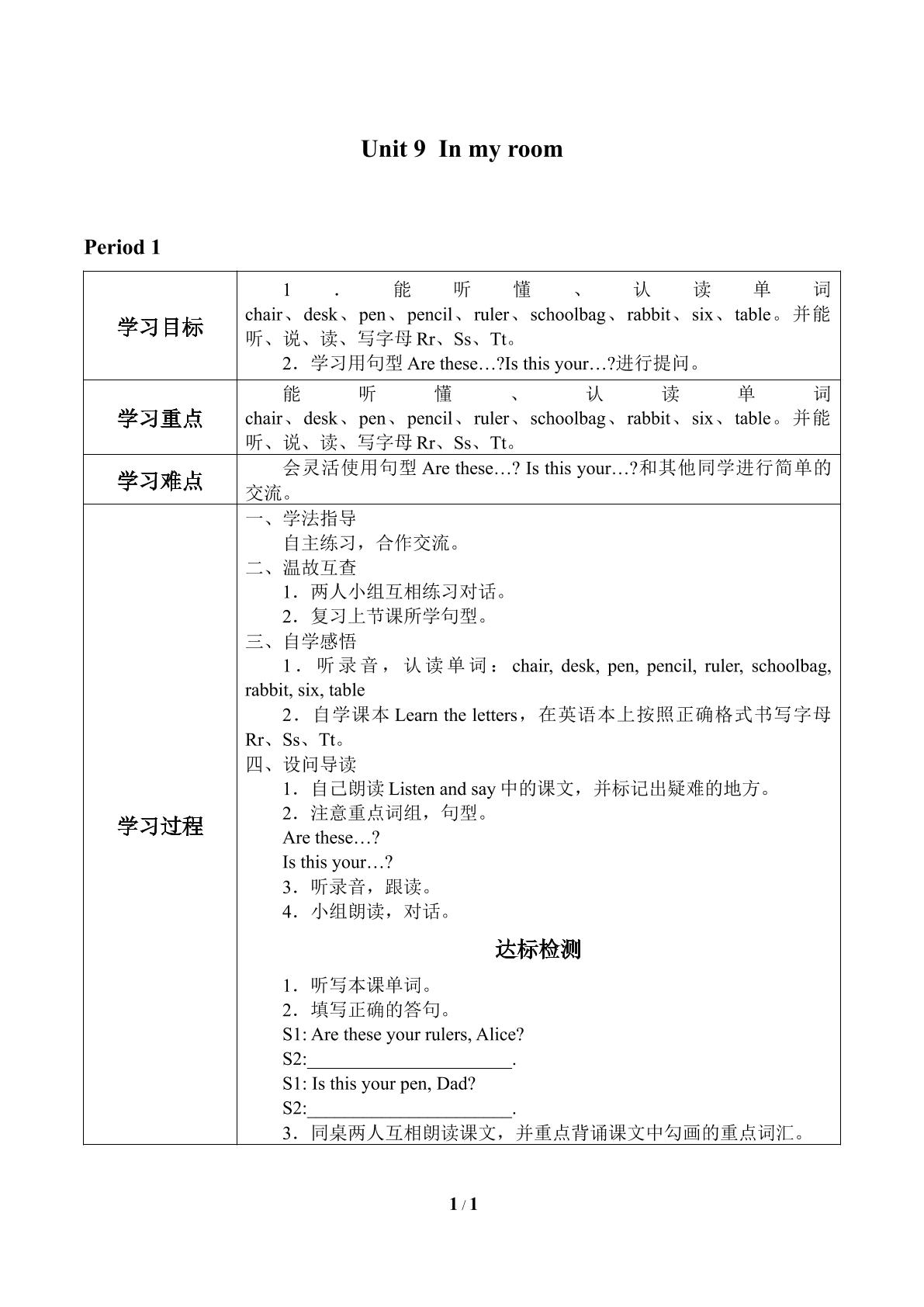 Unit 9 In my room

Period 1

| 学习目标 | 1．能听懂、认读单词chair、desk、pen、pencil、ruler、schoolbag、rabbit、six、table。并能听、说、读、写字母Rr、Ss、Tt。 2．学习用句型Are these…?Is this your…?进行提问。 |
|---|---|
| 学习重点 | 能听懂、认读单词chair、desk、pen、pencil、ruler、schoolbag、rabbit、six、table。并能听、说、读、写字母Rr、Ss、Tt。 |
| 学习难点 | 会灵活使用句型Are these…? Is this your…?和其他同学进行简单的交流。 |
| 学习过程 | 一、学法指导 自主练习，合作交流。 二、温故互查 1．两人小组互相练习对话。 2．复习上节课所学句型。 三、自学感悟 1．听录音，认读单词：chair, desk, pen, pencil, ruler, schoolbag, rabbit, six, table 2．自学课本Learn the letters，在英语本上按照正确格式书写字母Rr、Ss、Tt。 四、设问导读 1．自己朗读Listen and say中的课文，并标记出疑难的地方。 2．注意重点词组，句型。 Are these…? Is this your…? 3．听录音，跟读。 4．小组朗读，对话。 达标检测 1．听写本课单词。 2．填写正确的答句。 S1: Are these your rulers, Alice? S2:____. S1: Is this your pen, Dad? S2:____. 3．同桌两人互相朗读课文，并重点背诵课文中勾画的重点词汇。 |

1 / 1